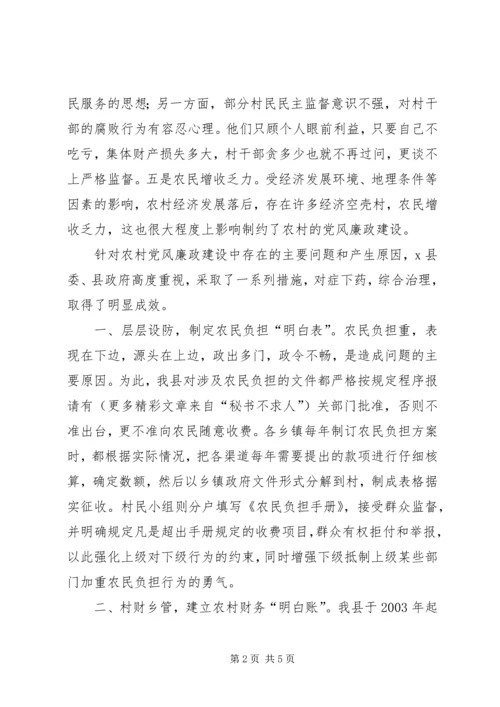 民服务的思想；另一方面，部分村民民主监督意识不强，对村干部的腐败行为有容忍心理。他们只顾个人眼前利益，只要自己不吃亏，集体财产损失多大，村干部贪多少也就不再过问，更谈不上严格监督。五是农民增收乏力。受经济发展环境、地理条件等因素的影响，农村经济发展落后，存在许多经济空壳村，农民增收乏力，这也很大程度上影响制约了农村的党风廉政建设。

针对农村党风廉政建设中存在的主要问题和产生原因，x县委、县政府高度重视，采取了一系列措施，对症下药，综合治理，取得了明显成效。

一、层层设防，制定农民负担“明白表”。农民负担重，表现在下边，源头在上边，政出多门，政令不畅，是造成问题的主要原因。为此，我县对涉及农民负担的文件都严格按规定程序报请有（更多精彩文章来自“秘书不求人”）关部门批准，否则不准出台，更不准向农民随意收费。各乡镇每年制订农民负担方案时，都根据实际情况，把各渠道每年需要提出的款项进行仔细核算，确定数额，然后以乡镇政府文件形式分解到村，制成表格据实征收。村民小组则分户填写《农民负担手册》，接受群众监督，并明确规定凡是超出手册规定的收费项目，群众有权拒付和举报，以此强化上级对下级行为的约束，同时增强下级抵制上级某些部门加重农民负担行为的勇气。

二、村财乡管，建立农村财务“明白账”。我县于2003年起

第2页 共5页